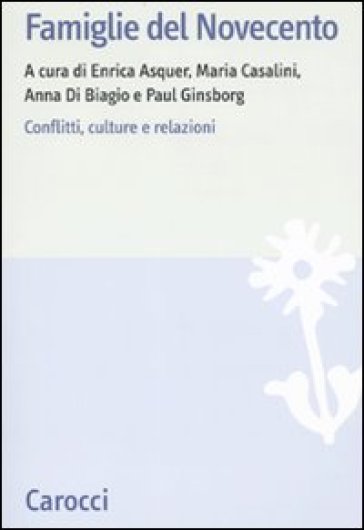 Famiglie del Novecento

A cura di Enrica Asquer, Maria Casalini, Anna Di Biagio e Paul Ginsborg

Conflitti, culture e relazioni

Carocci